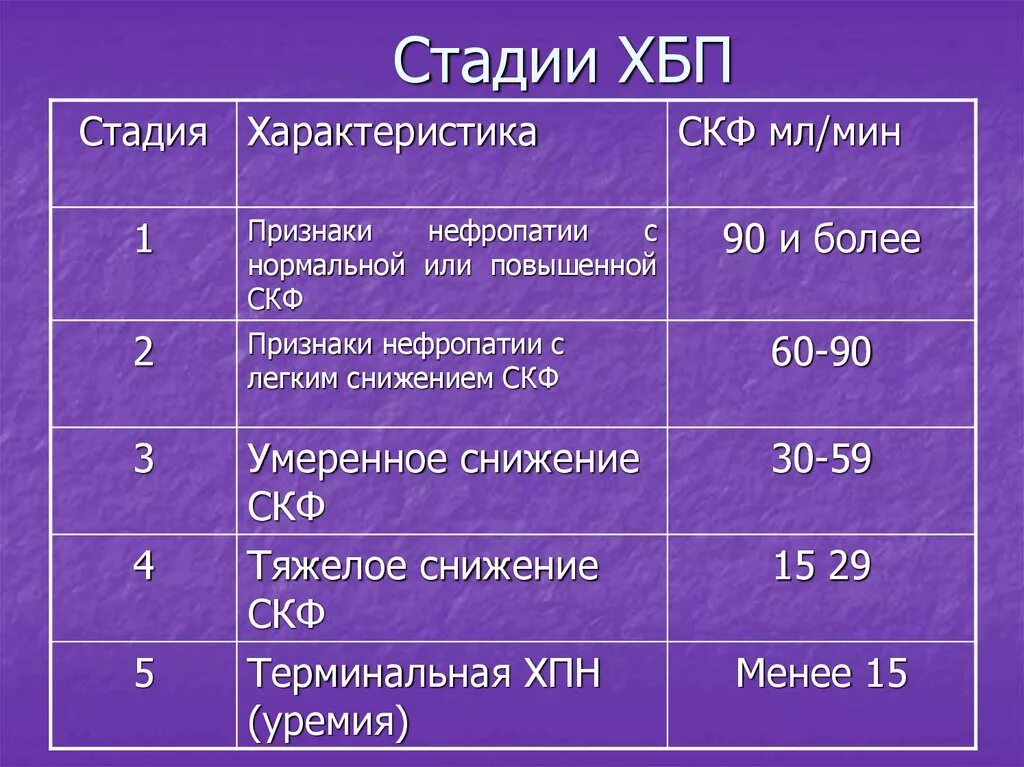 Стадии ХБП

| Стадия | Характеристика | СКФ мл/мин |
|---|---|---|
| 1 | Признаки нефропатии с нормальной или повышенной СКФ | 90 и более |
| 2 | Признаки нефропатии с легким снижением СКФ | 60-90 |
| 3 | Умеренное снижение СКФ | 30-59 |
| 4 | Тяжелое снижение СКФ | 15 29 |
| 5 | Терминальная ХПН (уремия) | Менее 15 |